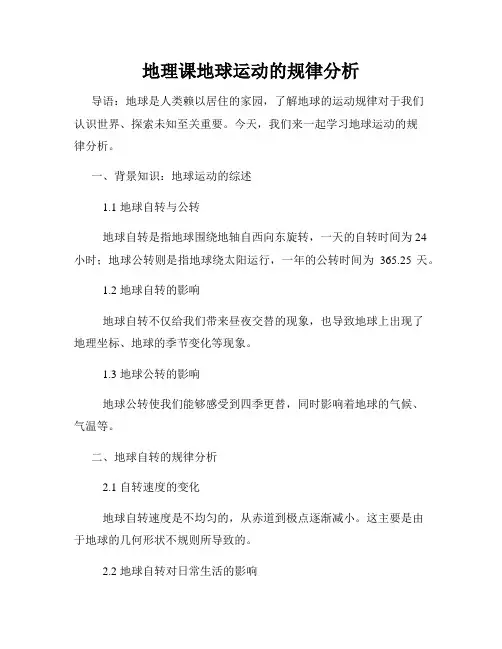 地理课地球运动的规律分析

导语：地球是人类赖以居住的家园，了解地球的运动规律对于我们认识世界、探索未知至关重要。今天，我们来一起学习地球运动的规律分析。

一、背景知识：地球运动的综述

1.1 地球自转与公转

地球自转是指地球围绕地轴自西向东旋转，一天的自转时间为 24 小时；地球公转则是指地球绕太阳运行，一年的公转时间为 365.25 天。

1.2 地球自转的影响

地球自转不仅给我们带来昼夜交替的现象，也导致地球上出现了地理坐标、地球的季节变化等现象。

1.3 地球公转的影响

地球公转使我们能够感受到四季更替，同时影响着地球的气候、气温等。

二、地球自转的规律分析

2.1 自转速度的变化

地球自转速度是不均匀的，从赤道到极点逐渐减小。这主要是由于地球的几何形状不规则所导致的。

2.2 地球自转对日常生活的影响